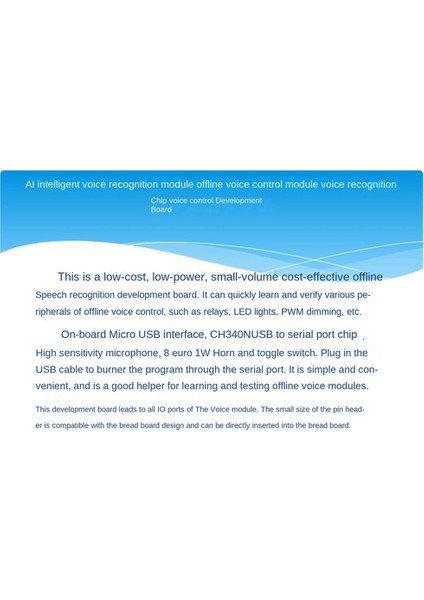 AI intelligent voice recognition module offline voice control module voice recognition

Chip voice control Development Board

This is a low-cost, low-power, small-volume cost-effective offline Speech recognition development board. It can quickly learn and verify various peripherals of offline voice control, such as relays, LED lights, PWM dimming, etc.

On-board Micro USB interface, CH340NUSB to serial port chip , High sensitivity microphone, 8 euro 1W Horn and toggle switch. Plug in the USB cable to burner the program through the serial port. It is simple and convenient, and is a good helper for learning and testing offline voice modules.

This development board leads to all IO ports of The Voice module. The small size of the pin header is compatible with the bread board design and can be directly inserted into the bread board.